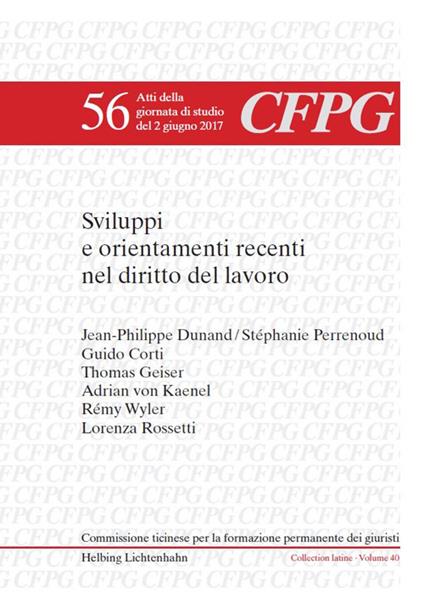 56 Atti della giornata di studio del 2 giugno 2017

CFPG

Sviluppi e orientamenti recenti nel diritto del lavoro

Jean-Philippe Dunand / Stéphanie Perrenoud
Guido Corti
Thomas Geiser
Adrian von Kaenel
Rémy Wyler
Lorenza Rossetti

Commissione ticinese per la formazione permanente dei giuristi

Helbing Lichtenhahn

Collection latine · Volume 40